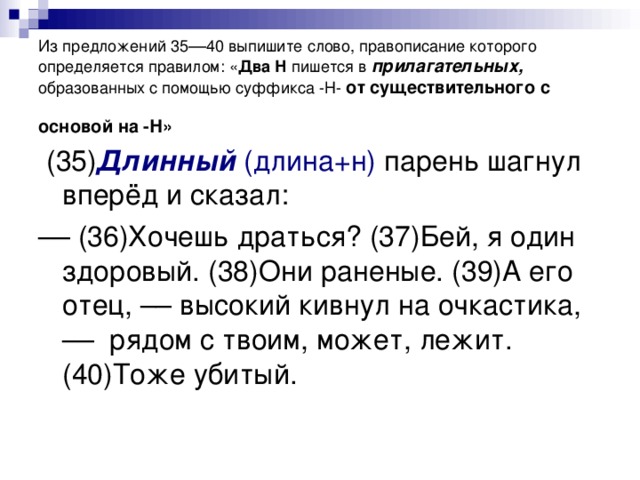 Из предложений 35—40 выпишите слово, правописание которого определяется правилом: «Два Н пишется в прилагательных, образованных с помощью суффикса -Н- от существительного с

основой на -Н»

(35)Длинный (длина+н) парень шагнул вперёд и сказал:

— (36)Хочешь драться? (37)Бей, я один здоровый. (38)Они раненые. (39)А его отец, — высокий кивнул на очкастика, — рядом с твоим, может, лежит. (40)Тоже убитый.